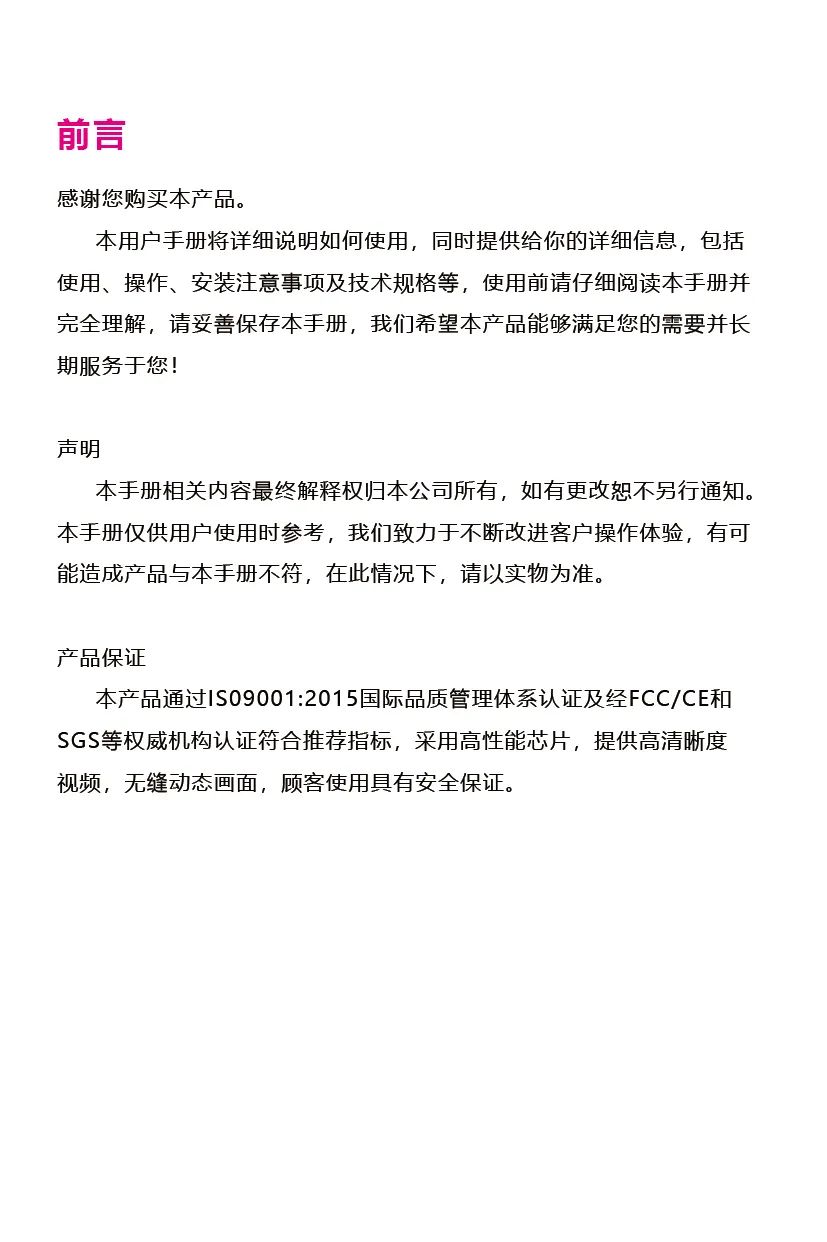 前言

感谢您购买本产品。

本用户手册将详细说明如何使用，同时提供给你的详细信息，包括使用、操作、安装注意事项及技术规格等，使用前请仔细阅读本手册并完全理解，请妥善保存本手册，我们希望本产品能够满足您的需要并长期服务于您！

声明

本手册相关内容最终解释权归本公司所有，如有更改恕不另行通知。本手册仅供用户使用时参考，我们致力于不断改进客户操作体验，有可能造成产品与本手册不符，在此情况下，请以实物为准。

产品保证

本产品通过IS09001:2015国际品质管理体系认证及经FCC/CE和SGS等权威机构认证符合推荐指标，采用高性能芯片，提供高清晰度视频，无缝动态画面，顾客使用具有安全保证。